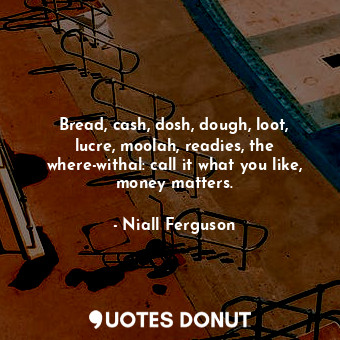 Bread, cash, dosh, dough, loot, lucre, moolah, readies, the where-withal: call it what you like, money matters.

- Niall Ferguson

QUOTES DONUT